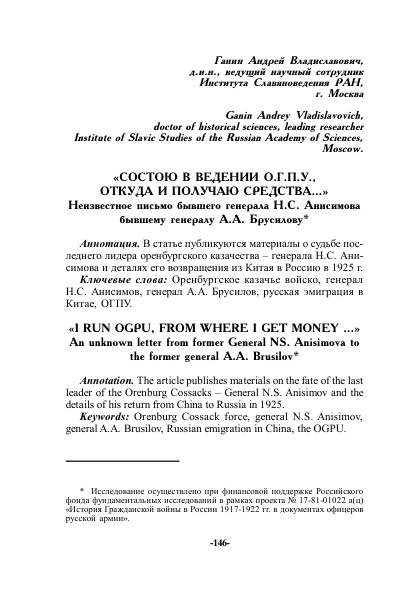 Ганин Андрей Владиславович,
д.и.н., ведущий научный сотрудник
Института Славяноведения РАН,
г. Москва

Ganin Andrey Vladislavovich,
doctor of historical sciences, leading researcher
Institute of Slavic Studies of the Russian Academy of Sciences,
Moscow.

«СОСТОЮ В ВЕДЕНИИ О.Г.П.У., ОТКУДА И ПОЛУЧАЮ СРЕДСТВА...»
Неизвестное письмо бывшего генерала Н.С. Анисимова бывшему генералу А.А. Брусилову*

Аннотация. В статье публикуются материалы о судьбе последнего лидера оренбургского казачества – генерала Н.С. Анисимова и деталях его возвращения из Китая в Россию в 1925 г.
Ключевые слова: Оренбургское казачье войско, генерал Н.С. Анисимов, генерал А.А. Брусилов, русская эмиграция в Китае, ОГПУ.

«I RUN OGPU, FROM WHERE I GET MONEY ...»
An unknown letter from former General NS. Anisimova to the former general A.A. Brusilov*

Annotation. The article publishes materials on the fate of the last leader of the Orenburg Cossacks – General N.S. Anisimov and the details of his return from China to Russia in 1925.
Keywords: Orenburg Cossack force, general N.S. Anisimov, general A.A. Brusilov, Russian emigration in China, the OGPU.

* Исследование осуществлено при финансовой поддержке Российского фонда фундаментальных исследований в рамках проекта № 17-81-01022 а(ц) «История Гражданской войны в России 1917-1922 гг. в документах офицеров русской армии».

-146-